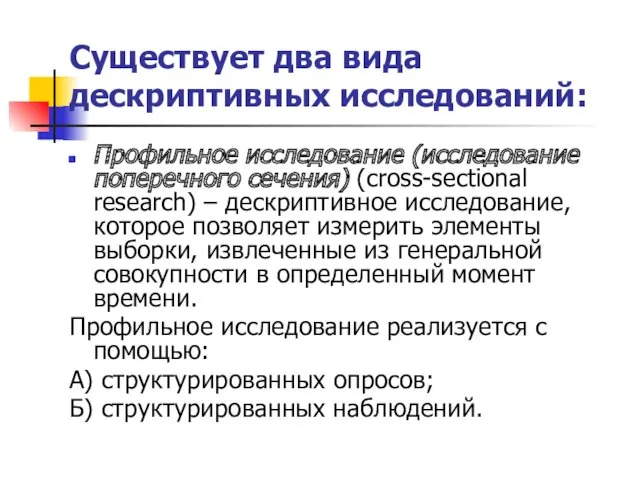 Существует два вида дескриптивных исследований:

Профильное исследование (исследование поперечного сечения) (cross-sectional research) – дескриптивное исследование, которое позволяет измерить элементы выборки, извлеченные из генеральной совокупности в определенный момент времени.

Профильное исследование реализуется с помощью:

А) структурированных опросов;

Б) структурированных наблюдений.